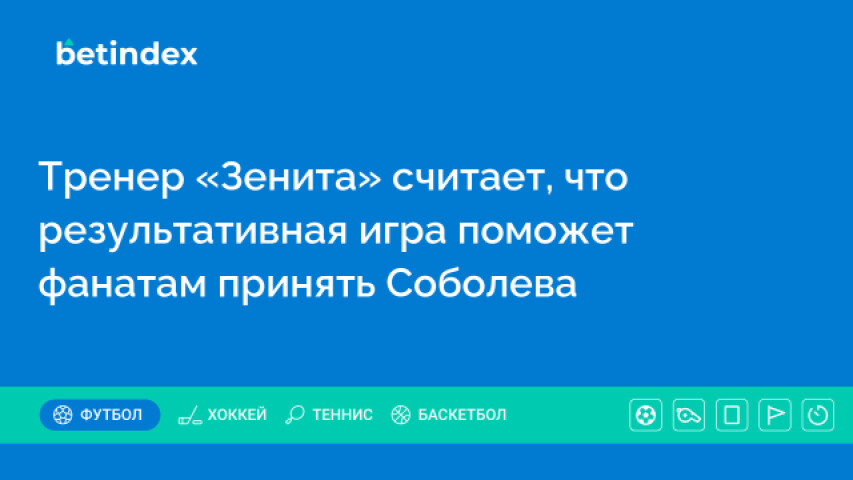 betindex

Тренер «Зенита» считает, что результативная игра поможет фанатам принять Соболева

ФУТБОЛ ХОККЕЙ ТЕННИС БАСКЕТБОЛ